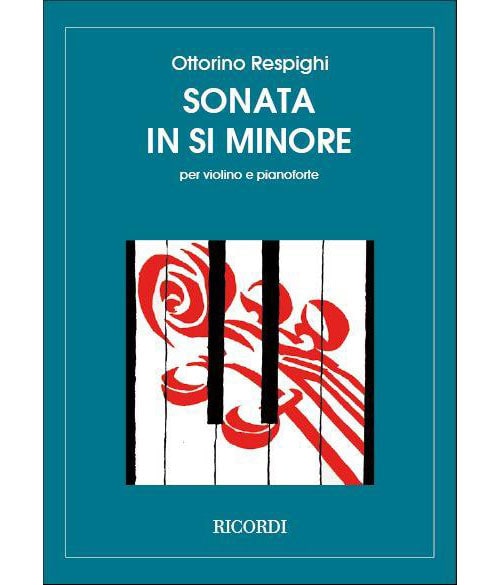 Ottorino Respighi

SONATA
IN SI MINORE

per violino e pianoforte

RICORDI